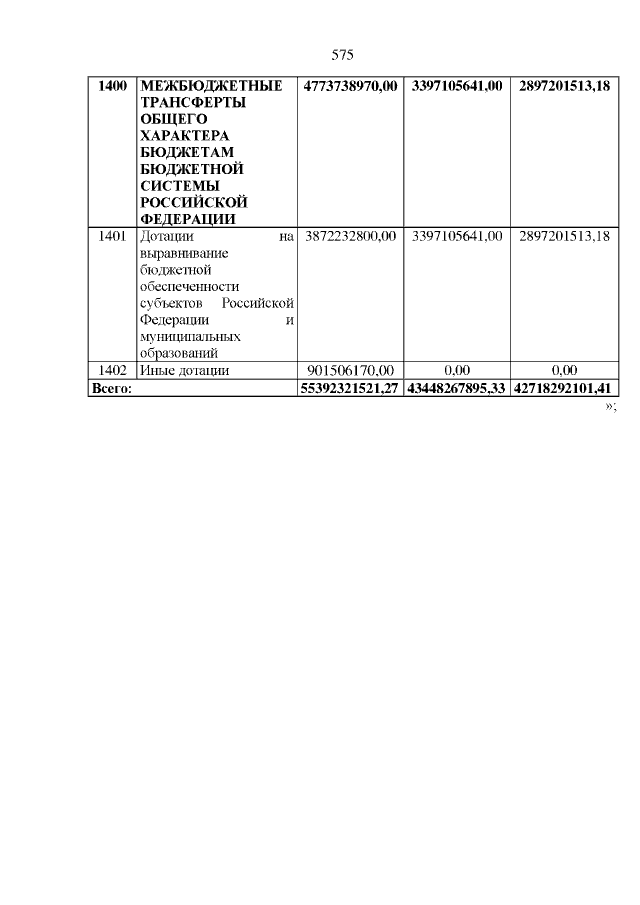 575

| 1400 | МЕЖБЮДЖЕТНЫЕ ТРАНСФЕРТЫ ОБЩЕГО ХАРАКТЕРА БЮДЖЕТАМ БЮДЖЕТНОЙ СИСТЕМЫ РОССИЙСКОЙ ФЕДЕРАЦИИ | 4773738970,00 | 3397105641,00 | 2897201513,18 |
|---|---|---|---|---|
| 1401 | Дотации на выравнивание бюджетной обеспеченности субъектов Российской Федерации и муниципальных образований | 3872232800,00 | 3397105641,00 | 2897201513,18 |
| 1402 | Иные дотации | 901506170,00 | 0,00 | 0,00 |
| Всего: | | 55392321521,27 | 43448267895,33 | 42718292101,41 |

»;